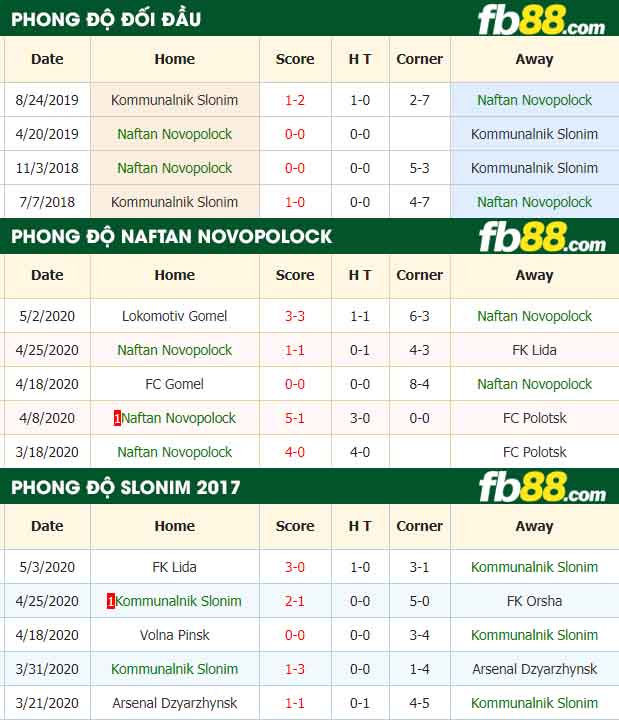 PHONG ĐỘ ĐỐI ĐẦU

fb88.com

| Date | Home | Score | H T | Corner | Away |
|---|---|---|---|---|---|
| 8/24/2019 | Kommunalnik Slonim | 1-2 | 1-0 | 2-7 | Naftan Novopolock |
| 4/20/2019 | Naftan Novopolock | 0-0 | 0-0 | | Kommunalnik Slonim |
| 11/3/2018 | Naftan Novopolock | 0-0 | 0-0 | 5-3 | Kommunalnik Slonim |
| 7/7/2018 | Kommunalnik Slonim | 1-0 | 0-0 | 4-7 | Naftan Novopolock |

PHONG ĐỘ NAFTAN NOVOPOLOCK

fb88.com

| Date | Home | Score | H T | Corner | Away |
|---|---|---|---|---|---|
| 5/2/2020 | Lokomotiv Gomel | 3-3 | 1-1 | 6-3 | Naftan Novopolock |
| 4/25/2020 | Naftan Novopolock | 1-1 | 0-1 | 4-3 | FK Lida |
| 4/18/2020 | FC Gomel | 0-0 | 0-0 | 8-4 | Naftan Novopolock |
| 4/8/2020 | 1Naftan Novopolock | 5-1 | 3-0 | 0-0 | FC Polotsk |
| 3/18/2020 | Naftan Novopolock | 4-0 | 4-0 | | FC Polotsk |

PHONG ĐỘ SLONIM 2017

fb88.com

| Date | Home | Score | H T | Corner | Away |
|---|---|---|---|---|---|
| 5/3/2020 | FK Lida | 3-0 | 1-0 | 3-1 | Kommunalnik Slonim |
| 4/25/2020 | 1Kommunalnik Slonim | 2-1 | 0-0 | 5-0 | FK Orsha |
| 4/18/2020 | Volna Pinsk | 0-0 | 0-0 | 3-4 | Kommunalnik Slonim |
| 3/31/2020 | Kommunalnik Slonim | 1-3 | 0-0 | 1-4 | Arsenal Dzyarzhynsk |
| 3/21/2020 | Arsenal Dzyarzhynsk | 1-1 | 0-1 | 4-5 | Kommunalnik Slonim |